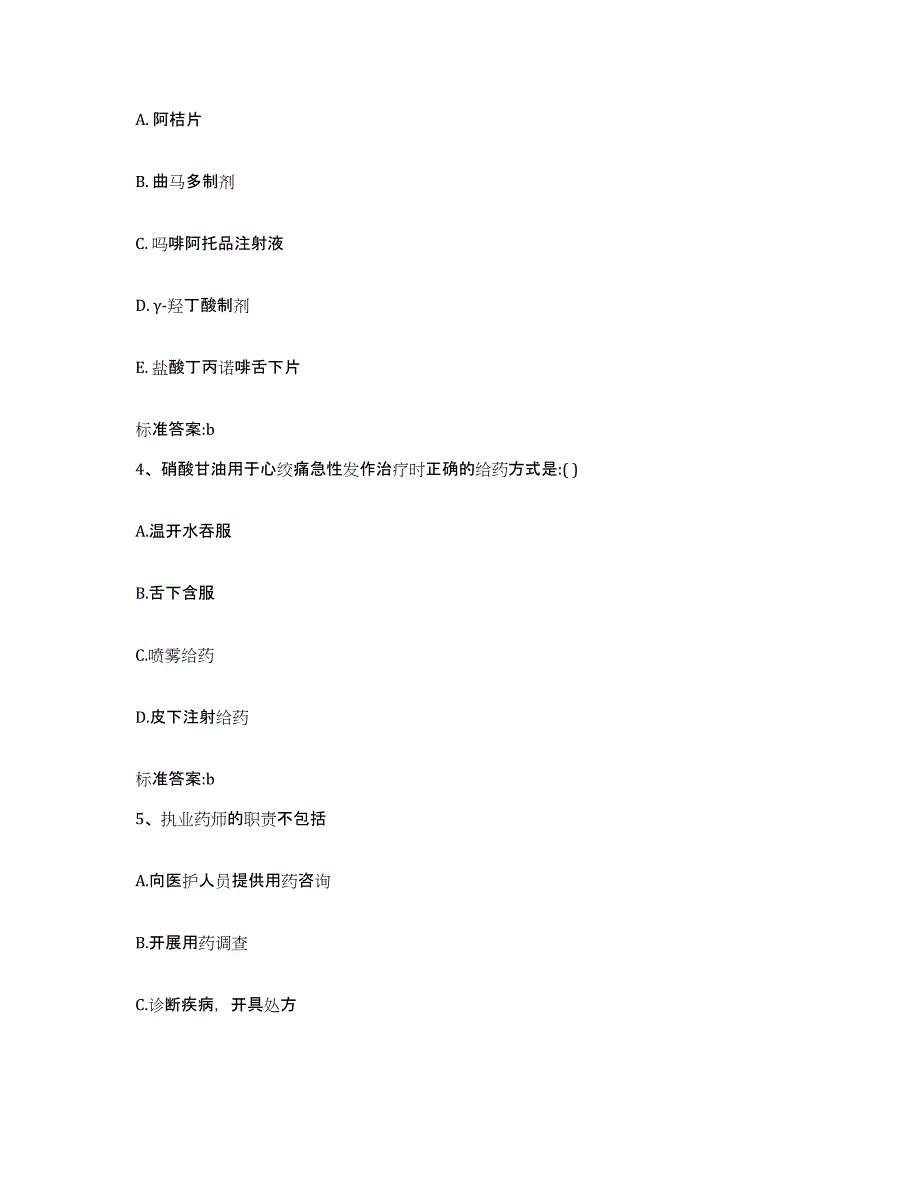 A. 阿桔片

B. 曲马多制剂

C. 吗啡阿托品注射液

D. γ-羟丁酸制剂

E. 盐酸丁丙诺啡舌下片

标准答案:b

4、硝酸甘油用于心绞痛急性发作治疗时正确的给药方式是:( )

A.温开水吞服

B.舌下含服

C.喷雾给药

D.皮下注射给药

标准答案:b

5、执业药师的职责不包括

A.向医护人员提供用药咨询

B.开展用药调查

C.诊断疾病，开具处方